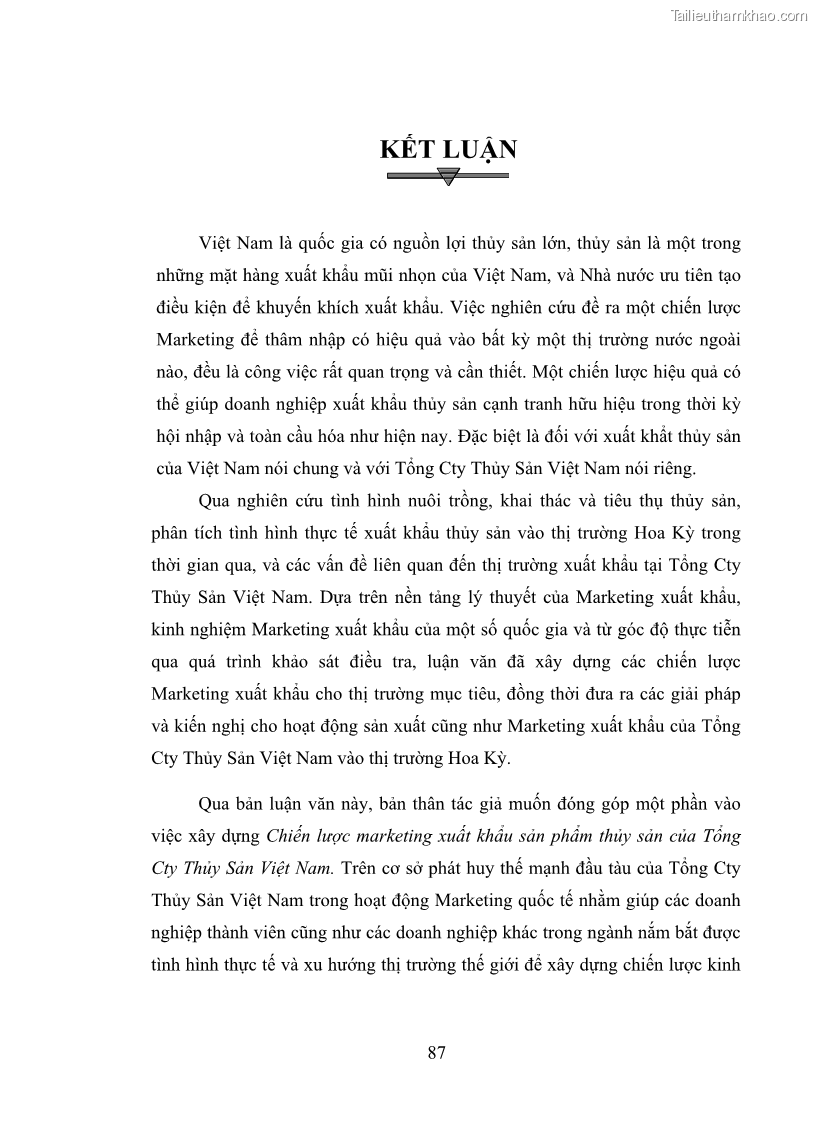 Tailieuthamkhao.com

KẾT LUẬN

Việt Nam là quốc gia có nguồn lợi thủy sản lớn, thủy sản là một trong những mặt hàng xuất khẩu mũi nhọn của Việt Nam, và Nhà nước ưu tiên tạo điều kiện để khuyến khích xuất khẩu. Việc nghiên cứu đề ra một chiến lược Marketing để thâm nhập có hiệu quả vào bất kỳ một thị trường nước ngoài nào, đều là công việc rất quan trọng và cần thiết. Một chiến lược hiệu quả có thể giúp doanh nghiệp xuất khẩu thủy sản cạnh tranh hữu hiệu trong thời kỳ hội nhập và toàn cầu hóa như hiện nay. Đặc biệt là đối với xuất khẩt thủy sản của Việt Nam nói chung và với Tổng Cty Thủy Sản Việt Nam nói riêng.

Qua nghiên cứu tình hình nuôi trồng, khai thác và tiêu thụ thủy sản, phân tích tình hình thực tế xuất khẩu thủy sản vào thị trường Hoa Kỳ trong thời gian qua, và các vấn đề liên quan đến thị trường xuất khẩu tại Tổng Cty Thủy Sản Việt Nam. Dựa trên nền tảng lý thuyết của Marketing xuất khẩu, kinh nghiệm Marketing xuất khẩu của một số quốc gia và từ góc độ thực tiễn qua quá trình khảo sát điều tra, luận văn đã xây dựng các chiến lược Marketing xuất khẩu cho thị trường mục tiêu, đồng thời đưa ra các giải pháp và kiến nghị cho hoạt động sản xuất cũng như Marketing xuất khẩu của Tổng Cty Thủy Sản Việt Nam vào thị trường Hoa Kỳ.

Qua bản luận văn này, bản thân tác giả muốn đóng góp một phần vào việc xây dựng Chiến lược marketing xuất khẩu sản phẩm thủy sản của Tổng Cty Thủy Sản Việt Nam. Trên cơ sở phát huy thế mạnh đầu tàu của Tổng Cty Thủy Sản Việt Nam trong hoạt động Marketing quốc tế nhằm giúp các doanh nghiệp thành viên cũng như các doanh nghiệp khác trong ngành nắm bắt được tình hình thực tế và xu hướng thị trường thế giới để xây dựng chiến lược kinh

87